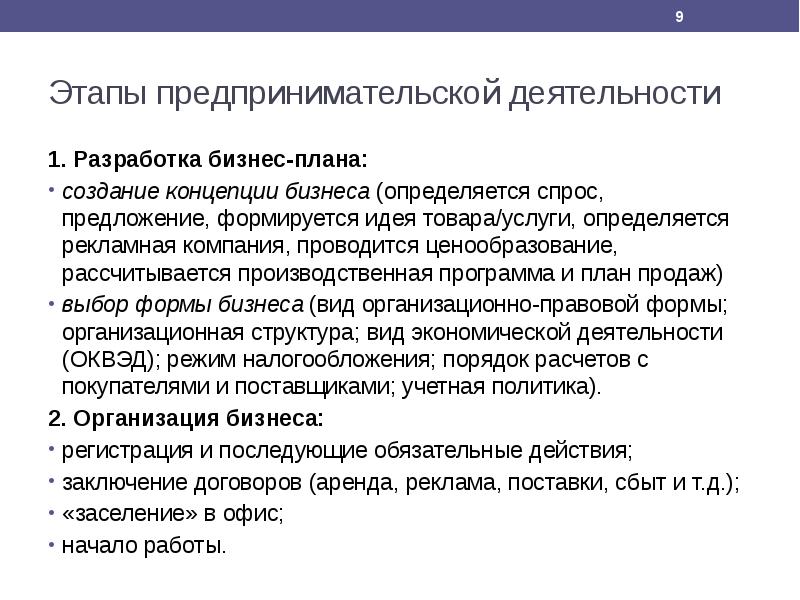 9

Этапы предпринимательской деятельности

1. Разработка бизнес-плана:

• создание концепции бизнеса (определяется спрос, предложение, формируется идея товара/услуги, определяется рекламная компания, проводится ценообразование, рассчитывается производственная программа и план продаж)

• выбор формы бизнеса (вид организационно-правовой формы; организационная структура; вид экономической деятельности (ОКВЭД); режим налогообложения; порядок расчетов с покупателями и поставщиками; учетная политика).

2. Организация бизнеса:

• регистрация и последующие обязательные действия;

• заключение договоров (аренда, реклама, поставки, сбыт и т.д.);

• «заселение» в офис;

• начало работы.